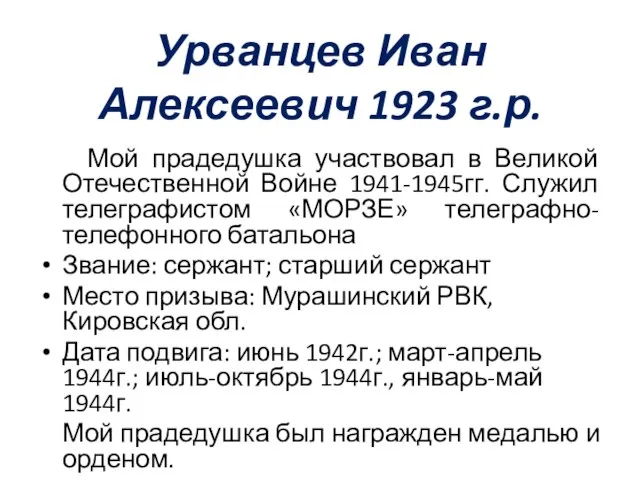 Урванцев Иван Алексеевич 1923 г.р.

Мой прадедушка участвовал в Великой Отечественной Войне 1941-1945гг. Служил телеграфистом «МОРЗЕ» телеграфно-телефонного батальона

• Звание: сержант; старший сержант
• Место призыва: Мурашинский РВК, Кировская обл.
• Дата подвига: июнь 1942г.; март-апрель 1944г.; июль-октябрь 1944г., январь-май 1944г.

Мой прадедушка был награжден медалью и орденом.